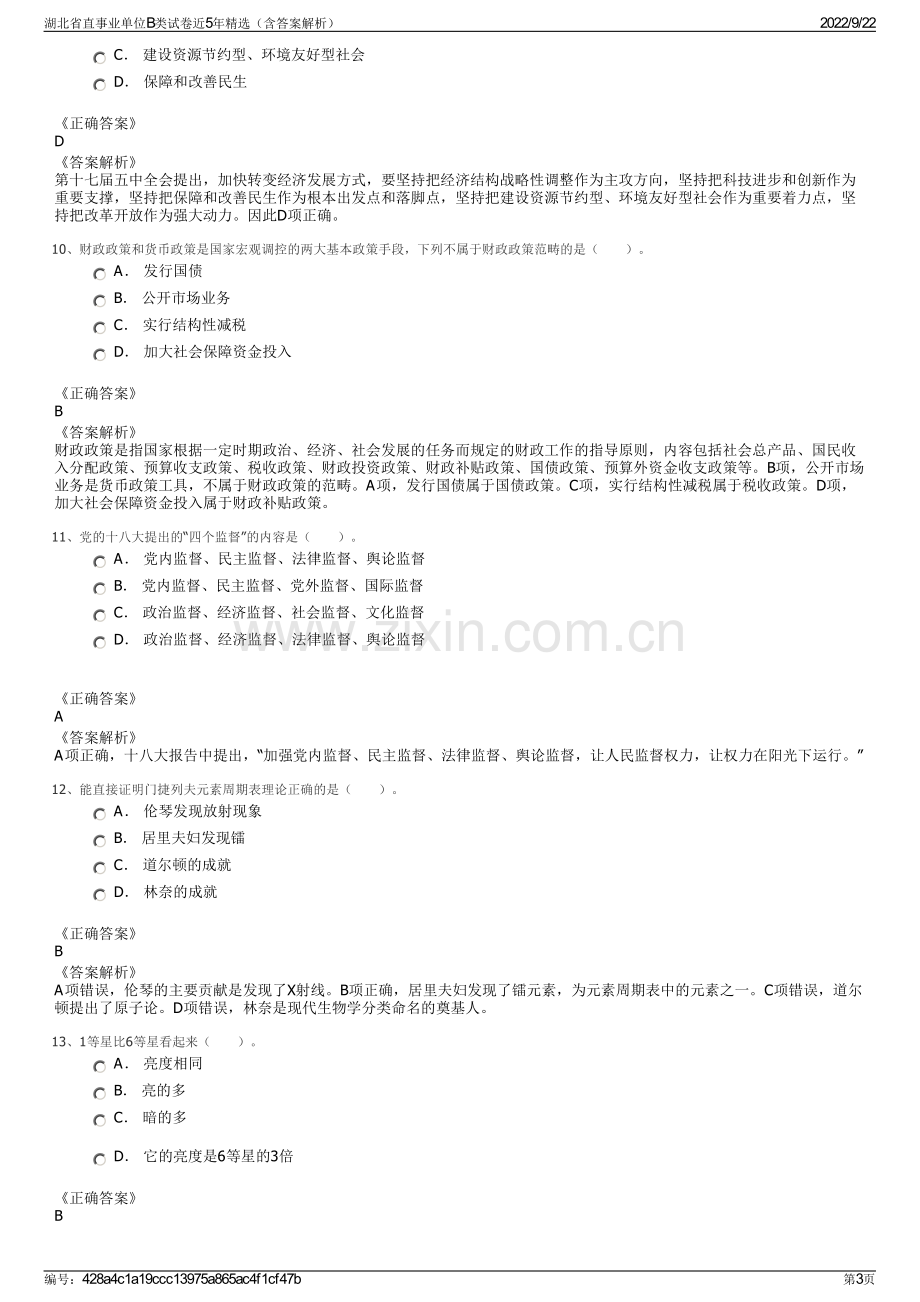 湖北省直事业单位B类试卷近5年精选（含答案解析）
2022/9/22

C． 建设资源节约型、环境友好型社会
D． 保障和改善民生

《正确答案》
D
《答案解析》
第十七届五中全会提出，加快转变经济发展方式，要坚持把经济结构战略性调整作为主攻方向，坚持把科技进步和创新作为重要支撑，坚持把保障和改善民生作为根本出发点和落脚点，坚持把建设资源节约型、环境友好型社会作为重要着力点，坚持把改革开放作为强大动力。因此D项正确。

10、财政政策和货币政策是国家宏观调控的两大基本政策手段，下列不属于财政政策范畴的是（　　）。
A． 发行国债
B． 公开市场业务
C． 实行结构性减税
D． 加大社会保障资金投入

《正确答案》
B
《答案解析》
财政政策是指国家根据一定时期政治、经济、社会发展的任务而规定的财政工作的指导原则，内容包括社会总产品、国民收入分配政策、预算收支政策、税收政策、财政投资政策、财政补贴政策、国债政策、预算外资金收支政策等。B项，公开市场业务是货币政策工具，不属于财政政策的范畴。A项，发行国债属于国债政策。C项，实行结构性减税属于税收政策。D项，加大社会保障资金投入属于财政补贴政策。

11、党的十八大提出的“四个监督”的内容是（　　）。
A． 党内监督、民主监督、法律监督、舆论监督
B． 党内监督、民主监督、党外监督、国际监督
C． 政治监督、经济监督、社会监督、文化监督
D． 政治监督、经济监督、法律监督、舆论监督

www.zixin.com.cn

《正确答案》
A
《答案解析》
A项正确，十八大报告中提出，“加强党内监督、民主监督、法律监督、舆论监督，让人民监督权力，让权力在阳光下运行。”

12、能直接证明门捷列夫元素周期表理论正确的是（　　）。
A． 伦琴发现放射现象
B． 居里夫妇发现镭
C． 道尔顿的成就
D． 林奈的成就

《正确答案》
B
《答案解析》
A项错误，伦琴的主要贡献是发现了X射线。B项正确，居里夫妇发现了镭元素，为元素周期表中的元素之一。C项错误，道尔顿提出了原子论。D项错误，林奈是现代生物学分类命名的奠基人。

13、1等星比6等星看起来（　　）。
A． 亮度相同
B． 亮的多
C． 暗的多
D． 它的亮度是6等星的3倍

《正确答案》
B

编号：428a4c1a19ccc13975a865ac4f1cf47b
第3页